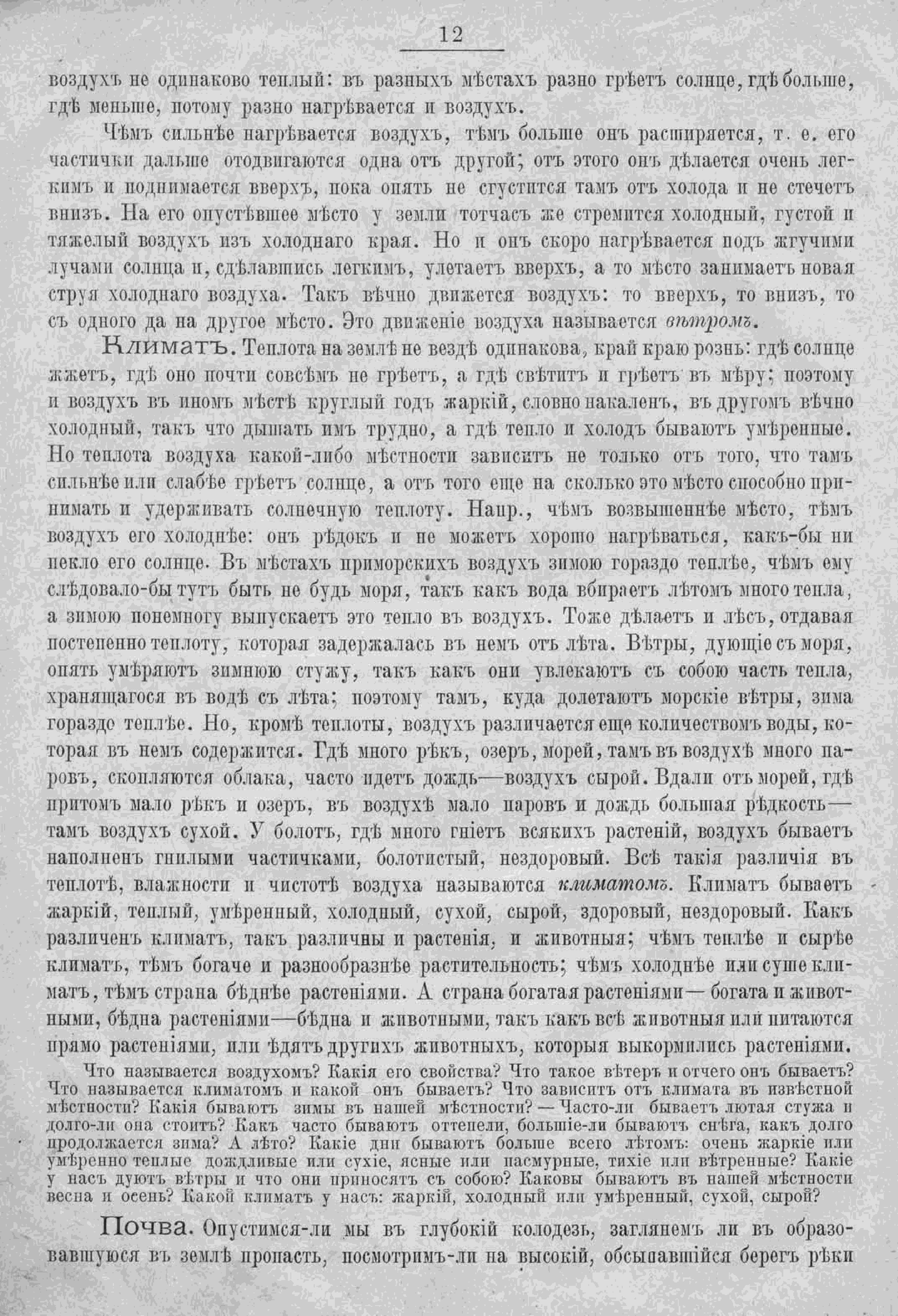 12

воздухъ не одинаково теплый: въ разныхъ мѣстахъ разно грѣетъ солнце, гдѣ больше, гдѣ меньше, потому разно нагрѣвается и воздухъ.

Чѣмъ сильнѣе нагрѣвается воздухъ, тѣмъ больше онъ расширяется, т. е. его частички дальше отодвигаются одна отъ другой; отъ этого онъ дѣлается очень легкимъ и поднимается вверхъ, пока опять не сгустится тамъ отъ холода и не стечетъ внизъ. На его опустѣвшее мѣсто у земли тотчасъ же стремится холодный, густой и тяжелый воздухъ изъ холоднаго края. Но и онъ скоро нагрѣвается подъ жгучими лучами солнца и, сдѣлавшись легкимъ, улетаетъ вверхъ, а то мѣсто занимаетъ новая струя холоднаго воздуха. Такъ вѣчно движется воздухъ: то вверхъ, то внизъ, то съ одного да на другое мѣсто. Это движеніе воздуха называется вѣтромъ.

Климатъ. Теплота на землѣ не вездѣ одинакова, край краю рознь: гдѣ солнце жжетъ, гдѣ оно почти совсѣмъ не грѣетъ, а гдѣ свѣтитъ и грѣетъ въ мѣру; поэтому и воздухъ въ иномъ мѣстѣ круглый годъ жаркій, словно накаленъ, въ другомъ вѣчно холодный, такъ что дышать имъ трудно, а гдѣ тепло и холодъ бываютъ умѣренные. Но теплота воздуха какой-либо мѣстности зависитъ не только отъ того, что тамъ сильнѣе или слабѣе грѣетъ солнце, а отъ того еще на сколько это мѣсто способно принимать и удерживать солнечную теплоту. Напр., чѣмъ возвышеннѣе мѣсто, тѣмъ воздухъ его холоднѣе: онъ рѣдокъ и не можетъ хорошо нагрѣваться, какъ-бы ни пекло его солнце. Въ мѣстахъ приморскихъ воздухъ зимою гораздо теплѣе, чѣмъ ему слѣдовало-бы тутъ быть не будь моря, такъ какъ вода вбираетъ лѣтомъ много тепла, а зимою понемногу выпускаетъ это тепло въ воздухъ. Тоже дѣлаетъ и лѣсъ, отдавая постепенно теплоту, которая задержалась въ немъ отъ лѣта. Вѣтры, дующіе съ моря, опять умѣряютъ зимнюю стужу, такъ какъ они увлекаютъ съ собою часть тепла, хранящагося въ водѣ съ лѣта; поэтому тамъ, куда долетаютъ морскіе вѣтры, зима гораздо теплѣе. Но, кромѣ теплоты, воздухъ различается еще количествомъ воды, которая въ немъ содержится. Гдѣ много рѣкъ, озеръ, морей, тамъ въ воздухѣ много паровъ, скопляются облака, часто идетъ дождь—воздухъ сырой. Вдали отъ морей, гдѣ притомъ мало рѣкъ и озеръ, въ воздухѣ мало паровъ и дождь большая рѣдкость—тамъ воздухъ сухой. У болотъ, гдѣ много гніетъ всякихъ растеній, воздухъ бываетъ наполненъ гнилыми частичками, болотистый, нездоровый. Всѣ такія различія въ теплотѣ, влажности и чистотѣ воздуха называются климатомъ. Климатъ бываетъ жаркій, теплый, умѣренный, холодный, сухой, сырой, здоровый, нездоровый. Какъ различенъ климатъ, такъ различны и растенія, и животныя; чѣмъ теплѣе и сырѣе климатъ, тѣмъ богаче и разнообразнѣе растительность; чѣмъ холоднѣе или суше климатъ, тѣмъ страна бѣднѣе растеніями. А страна богатая растеніями— богата и животными, бѣдна растеніями—бѣдна и животными, такъ какъ всѣ животныя или питаются прямо растеніями, или ѣдятъ другихъ животныхъ, которыя выкормились растеніями.

Что называется воздухомъ? Какія его свойства? Что такое вѣтеръ и отчего онъ бываетъ? Что называется климатомъ и какой онъ бываетъ? Что зависитъ отъ климата въ извѣстной мѣстности? Какія бываютъ зимы въ нашей мѣстности? — Часто-ли бываетъ лютая стужа и долго-ли она стоитъ? Какъ часто бываютъ оттепели, большіе-ли бываютъ снѣга, какъ долго продолжается зима? А лѣто? Какіе дни бываютъ больше всего лѣтомъ: очень жаркіе или умѣренно теплые дождливые или сухіе, ясные или пасмурные, тихіе или вѣтренные? Какіе у насъ дуютъ вѣтры и что они приносятъ съ собою? Каковы бываютъ въ нашей мѣстности весна и осень? Какой климатъ у насъ: жаркій, холодный или умѣренный, сухой, сырой?

Почва. Опустимся-ли мы въ глубокій колодезь, заглянемъ ли въ образовавшуюся въ землѣ пропасть, посмотримъ-ли на высокій, обсыпавшійся берегъ рѣки